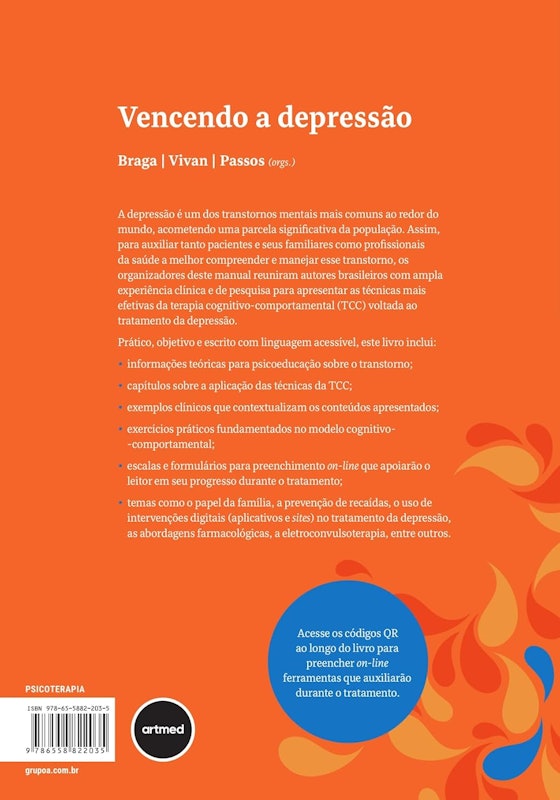 Vencendo a depressão

Braga | Vivan | Passos (orgs.)

A depressão é um dos transtornos mentais mais comuns ao redor do mundo, acometendo uma parcela significativa da população. Assim, para auxiliar tanto pacientes e seus familiares como profissionais da saúde a melhor compreender e manejar esse transtorno, os organizadores deste manual reuniram autores brasileiros com ampla experiência clínica e de pesquisa para apresentar as técnicas mais efetivas da terapia cognitivo-comportamental (TCC) voltada ao tratamento da depressão.

Prático, objetivo e escrito com linguagem acessível, este livro inclui:

• informações teóricas para psicoeducação sobre o transtorno;
• capítulos sobre a aplicação das técnicas da TCC;
• exemplos clínicos que contextualizam os conteúdos apresentados;
• exercícios práticos fundamentados no modelo cognitivo--comportamental;
• escalas e formulários para preenchimento on-line que apoiarão o leitor em seu progresso durante o tratamento;
• temas como o papel da família, a prevenção de recaídas, o uso de intervenções digitais (aplicativos e sites) no tratamento da depressão, as abordagens farmacológicas, a eletroconvulsoterapia, entre outros.

Acesse os códigos QR ao longo do livro para preencher on-line ferramentas que auxiliarão durante o tratamento.

PSICOTERAPIA

ISBN 978-65-5882-203-5

9 786558 822035

artmed

grupoa.com.br